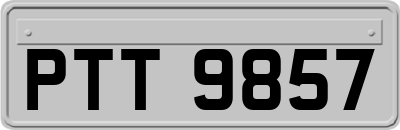 PTT 9857